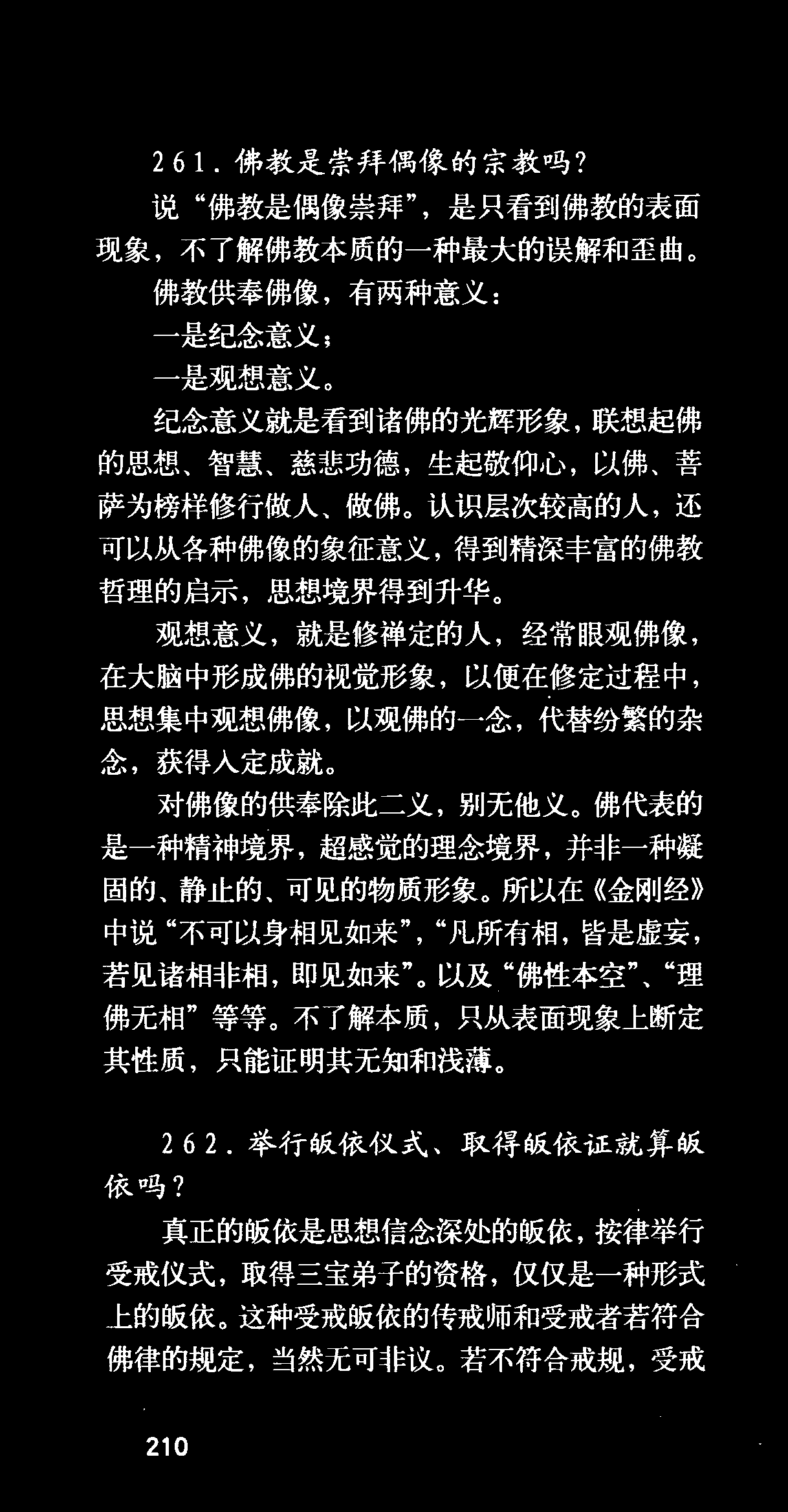 261.佛教是崇拜偶像的宗教吗?

说“佛教是偶像崇拜”，是只看到佛教的表面现象，不了解佛教本质的一种最大的误解和歪曲。

佛教供奉佛像，有两种意义：

一是纪念意义；

一是观想意义。

纪念意义就是看到诸佛的光辉形象，联想起佛的思想、智慧、慈悲功德，生起敬仰心，以佛、菩萨为榜样修行做人、做佛。认识层次较高的人，还可以从各种佛像的象征意义，得到精深丰富的佛教哲理的启示，思想境界得到升华。

观想意义，就是修禅定的人，经常眼观佛像，在大脑中形成佛的视觉形象，以便在修定过程中，思想集中观想佛像，以观佛的一念，代替纷繁的杂念，获得入定成就。

对佛像的供奉除此二义，别无他义。佛代表的是一种精神境界，超感觉的理念境界，并非一种凝固的、静止的、可见的物质形象。所以在《金刚经》中说“不可以身相见如来”，“凡所有相，皆是虚妄，若见诸相非相，即见如来”。以及“佛性本空”、“理佛无相”等等。不了解本质，只从表面现象上断定其性质，只能证明其无知和浅薄。

262.举行皈依仪式、取得皈依证就算皈依吗?

真正的皈依是思想信念深处的皈依，按律举行受戒仪式，取得三宝弟子的资格，仅仅是一种形式上的皈依。这种受戒皈依的传戒师和受戒者若符合佛律的规定，当然无可非议。若不符合戒规，受戒

210